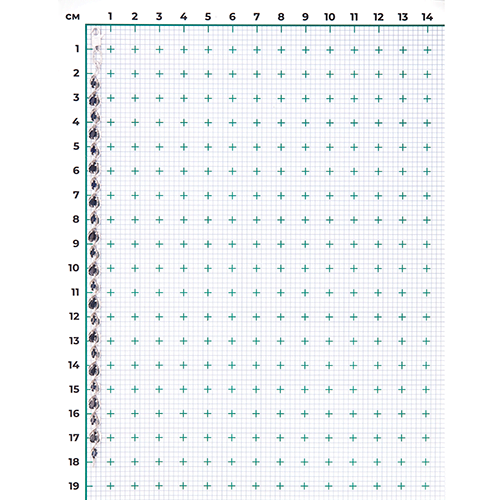 см 1 2 3 4 5 6 7 8 9 10 11 12 13 14

1
2
3
4
5
6
7
8
9
10
11
12
13
14
15
16
17
18
19